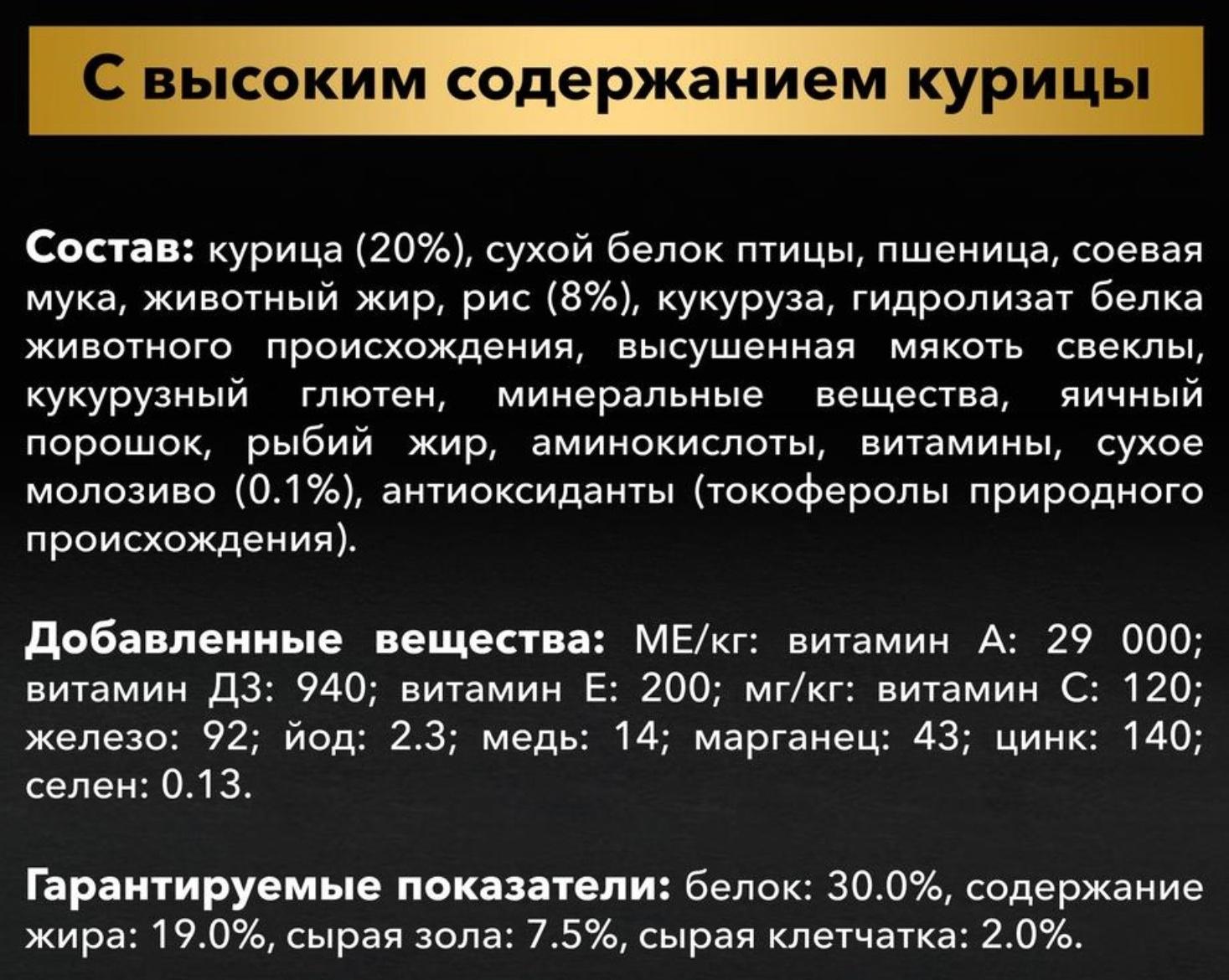 С высоким содержанием курицы

Состав: курица (20%), сухой белок птицы, пшеница, соевая мука, животный жир, рис (8%), кукуруза, гидролизат белка животного происхождения, высушенная мякоть свеклы, кукурузный глютен, минеральные вещества, яичный порошок, рыбий жир, аминокислоты, витамины, сухое молозиво (0.1%), антиоксиданты (токоферолы природного происхождения).

Добавленные вещества: МЕ/кг: витамин А: 29 000; витамин Д3: 940; витамин Е: 200; мг/кг: витамин С: 120; железо: 92; йод: 2.3; медь: 14; марганец: 43; цинк: 140; селен: 0.13.

Гарантируемые показатели: белок: 30.0%, содержание жира: 19.0%, сырая зола: 7.5%, сырая клетчатка: 2.0%.